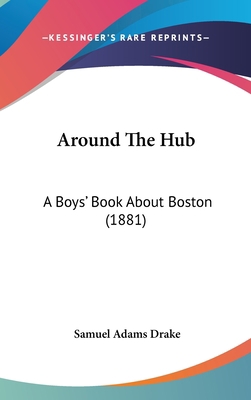 —KESSINGER'S RARE REPRINTS—

Around The Hub

A Boys' Book About Boston (1881)

Samuel Adams Drake